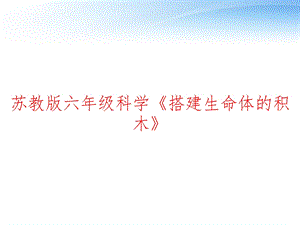 苏教版六年级科学《搭建生命体的积木》